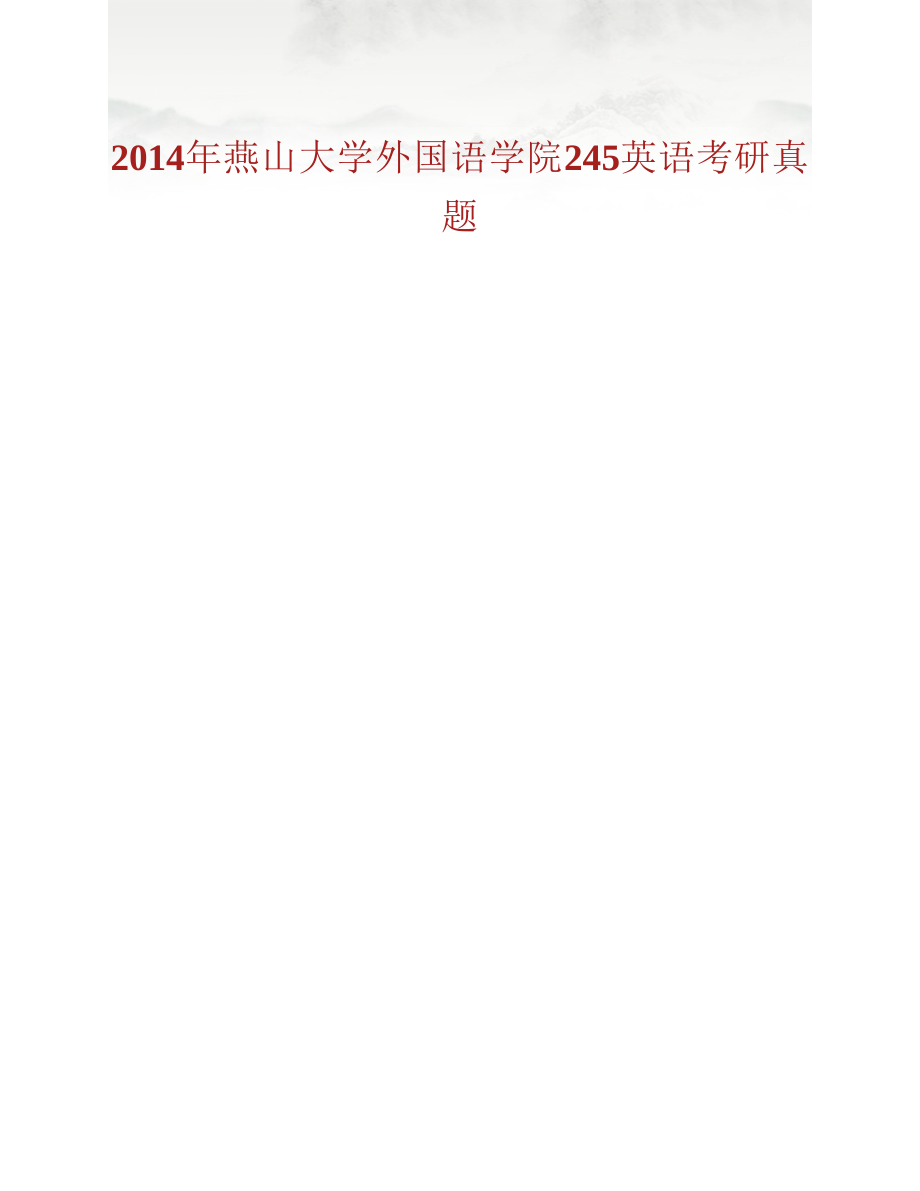 2014年燕山大学外国语学院245英语考研真题